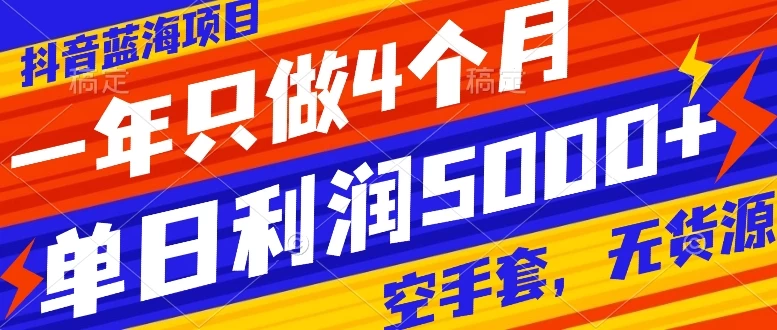 抖音蓝海项目
稿定
稿定
一年只做4个月
单日利润5000+
空手套，无货源